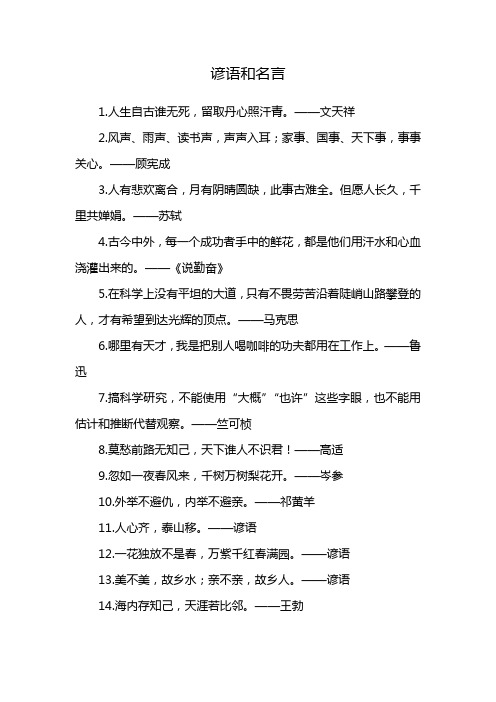 谚语和名言

1.人生自古谁无死，留取丹心照汗青。——文天祥

2.风声、雨声、读书声，声声入耳；家事、国事、天下事，事事关心。——顾宪成

3.人有悲欢离合，月有阴晴圆缺，此事古难全。但愿人长久，千里共婵娟。——苏轼

4.古今中外，每一个成功者手中的鲜花，都是他们用汗水和心血浇灌出来的。——《说勤奋》

5.在科学上没有平坦的大道，只有不畏劳苦沿着陡峭山路攀登的人，才有希望到达光辉的顶点。——马克思

6.哪里有天才，我是把别人喝咖啡的功夫都用在工作上。——鲁迅

7.搞科学研究，不能使用“大概”“也许”这些字眼，也不能用估计和推断代替观察。——竺可桢

8.莫愁前路无知己，天下谁人不识君！——高适

9.忽如一夜春风来，千树万树梨花开。——岑参

10.外举不避仇，内举不避亲。——祁黄羊

11.人心齐，泰山移。——谚语

12.一花独放不是春，万紫千红春满园。——谚语

13.美不美，故乡水；亲不亲，故乡人。——谚语

14.海内存知己，天涯若比邻。——王勃